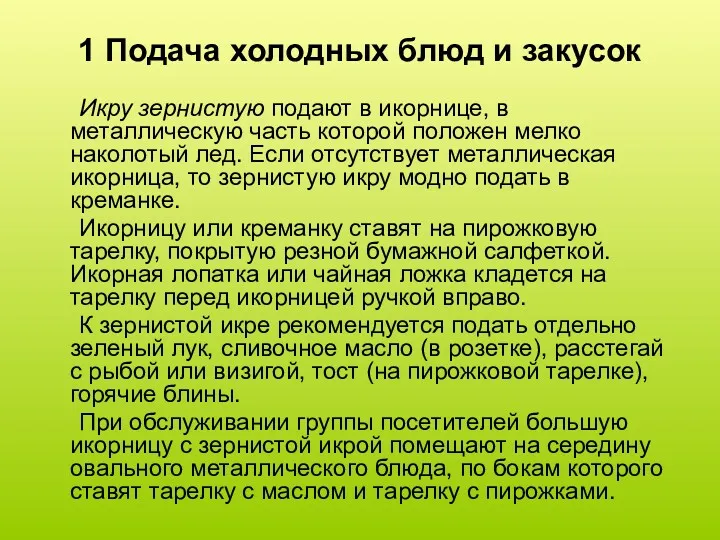 1 Подача холодных блюд и закусок

Икру зернистую подают в икорнице, в металлическую часть которой положен мелко наколотый лед. Если отсутствует металлическая икорница, то зернистую икру модно подать в креманке.

Икорницу или креманку ставят на пирожковую тарелку, покрытую резной бумажной салфеткой. Икорная лопатка или чайная ложка кладется на тарелку перед икорницей ручкой вправо.

К зернистой икре рекомендуется подать отдельно зеленый лук, сливочное масло (в розетке), расстегай с рыбой или визигой, тост (на пирожковой тарелке), горячие блины.

При обслуживании группы посетителей большую икорницу с зернистой икрой помещают на середину овального металлического блюда, по бокам которого ставят тарелку с маслом и тарелку с пирожками.